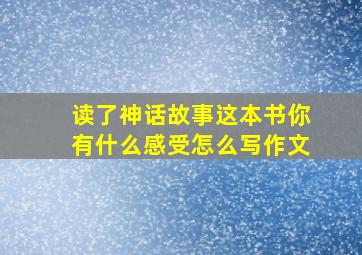 读了神话故事这本书你有什么感受怎么写作文